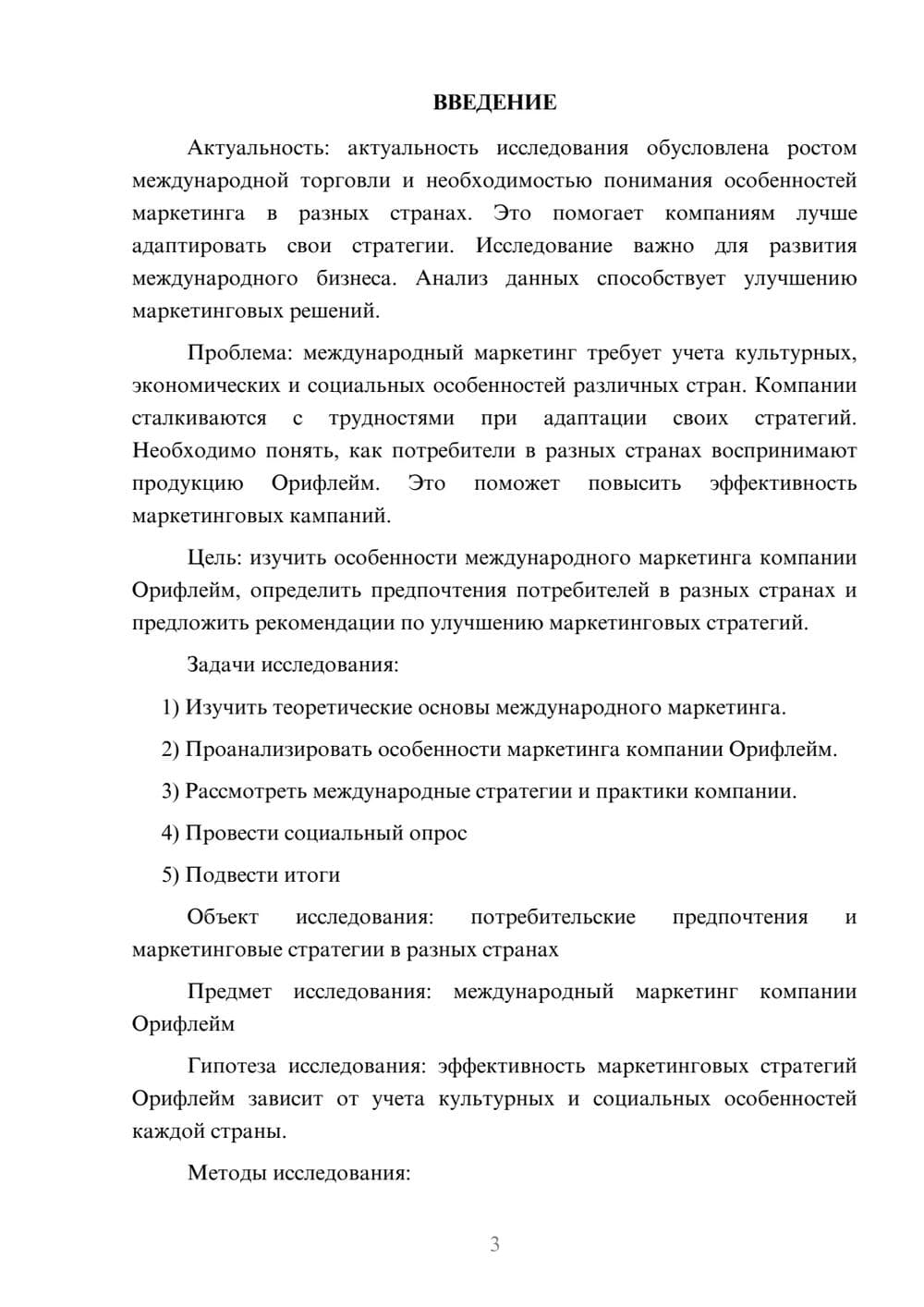 ВВЕДЕНИЕ

Актуальность: актуальность исследования обусловлена ростом международной торговли и необходимостью понимания особенностей маркетинга в разных странах. Это помогает компаниям лучше адаптировать свои стратегии. Исследование важно для развития международного бизнеса. Анализ данных способствует улучшению маркетинговых решений.

Проблема: международный маркетинг требует учета культурных, экономических и социальных особенностей различных стран. Компании сталкиваются с трудностями при адаптации своих стратегий. Необходимо понять, как потребители в разных странах воспринимают продукцию Орифлейм. Это поможет повысить эффективность маркетинговых кампаний.

Цель: изучить особенности международного маркетинга компании Орифлейм, определить предпочтения потребителей в разных странах и предложить рекомендации по улучшению маркетинговых стратегий.

Задачи исследования:

1) Изучить теоретические основы международного маркетинга.

2) Проанализировать особенности маркетинга компании Орифлейм.

3) Рассмотреть международные стратегии и практики компании.

4) Провести социальный опрос

5) Подвести итоги

Объект исследования: потребительские предпочтения и маркетинговые стратегии в разных странах

Предмет исследования: международный маркетинг компании Орифлейм

Гипотеза исследования: эффективность маркетинговых стратегий Орифлейм зависит от учета культурных и социальных особенностей каждой страны.

Методы исследования:

3